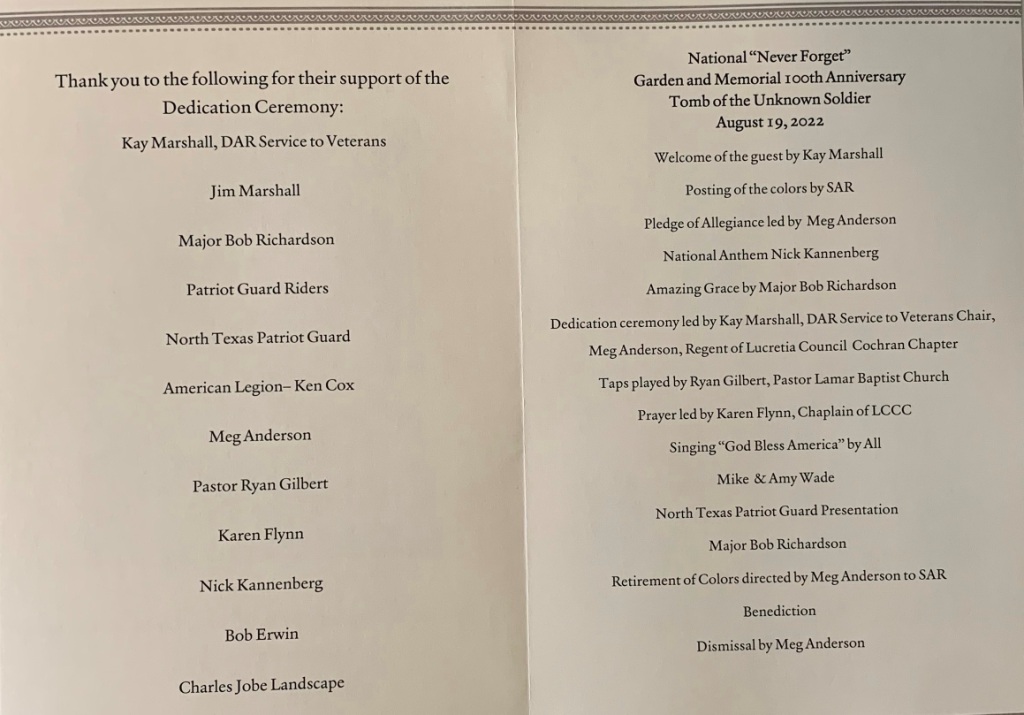 Thank you to the following for their support of the Dedication Ceremony:

Kay Marshall, DAR Service to Veterans

Jim Marshall

Major Bob Richardson

Patriot Guard Riders

North Texas Patriot Guard

American Legion– Ken Cox

Meg Anderson

Pastor Ryan Gilbert

Karen Flynn

Nick Kannenberg

Bob Erwin

Charles Jobe Landscape

National "Never Forget"
Garden and Memorial 100th Anniversary
Tomb of the Unknown Soldier
August 19, 2022

Welcome of the guest by Kay Marshall

Posting of the colors by SAR

Pledge of Allegiance led by Meg Anderson

National Anthem Nick Kannenberg

Amazing Grace by Major Bob Richardson

Dedication ceremony led by Kay Marshall, DAR Service to Veterans Chair, Meg Anderson, Regent of Lucretia Council Cochran Chapter

Taps played by Ryan Gilbert, Pastor Lamar Baptist Church

Prayer led by Karen Flynn, Chaplain of LCCC

Singing "God Bless America" by All

Mike & Amy Wade

North Texas Patriot Guard Presentation

Major Bob Richardson

Retirement of Colors directed by Meg Anderson to SAR

Benediction

Dismissal by Meg Anderson